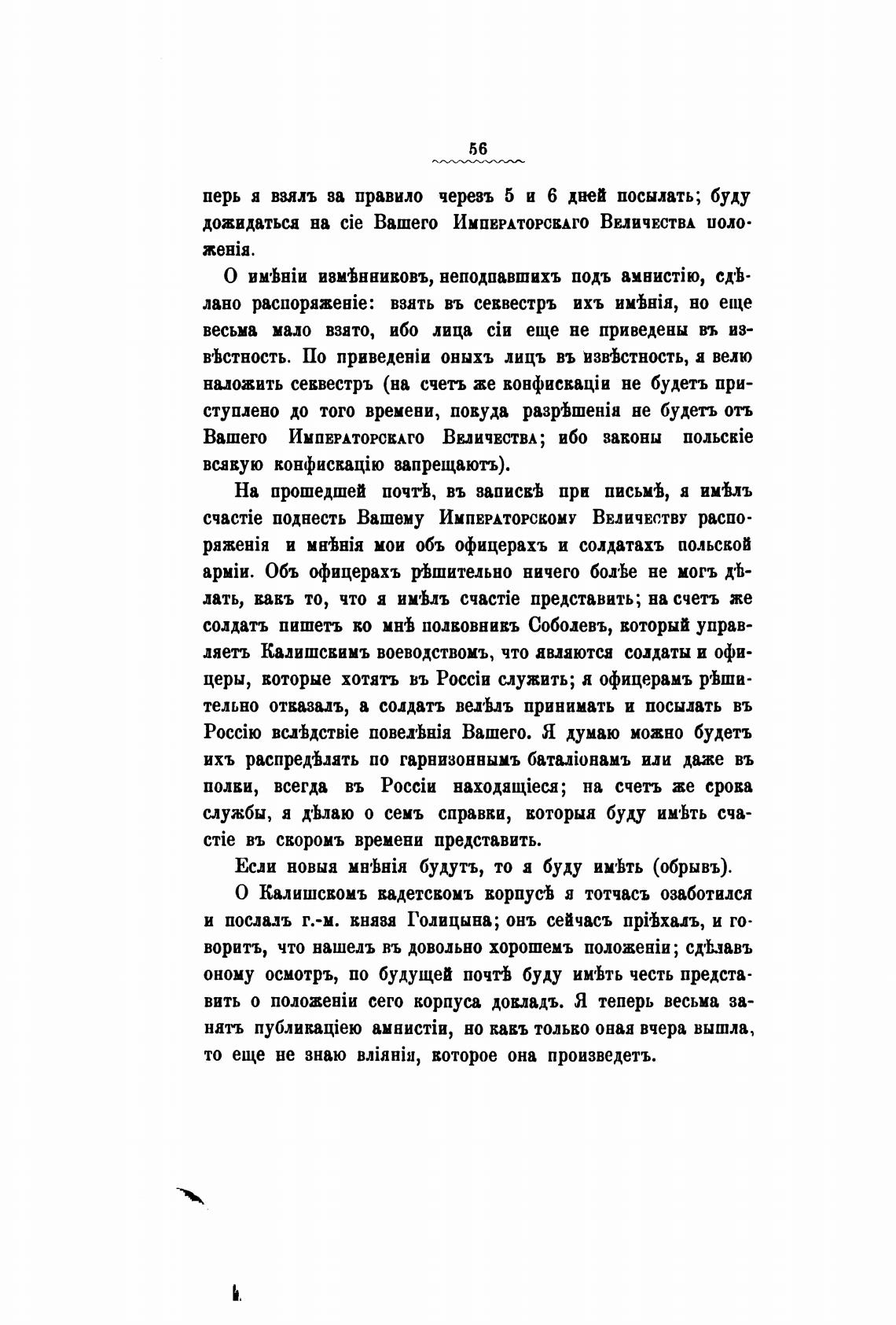 56

перь я взялъ за правило черезъ 5 и 6 дней посылать; буду дожидаться на сіе Вашего Императорскаго Величества положенія.

О имѣніи измѣнниковъ, неподпавшихъ подъ амнистію, сдѣлано распоряженіе: взять въ секвестръ ихъ имѣнія, но еще весьма мало взято, ибо лица сіи еще не приведены въ извѣстность. По приведеніи оныхъ лицъ въ извѣстность, я велю наложить секвестръ (на счетъ же конфискаціи не будетъ приступлено до того времени, покуда разрѣшенія не будетъ отъ Вашего Императорскаго Величества; ибо законы польскіе всякую конфискацію запрещаютъ).

На прошедшей почтѣ, въ запискѣ при письмѣ, я имѣлъ счастіе поднесть Вашему Императорскому Величеству распоряженія и мнѣнія мои объ офицерахъ и солдатахъ польской арміи. Объ офицерахъ рѣшительно ничего болѣе не могъ дѣлать, какъ то, что я имѣлъ счастіе представить; на счетъ же солдатъ пишетъ ко мнѣ полковникъ Соболевъ, который управляетъ Калишскимъ воеводствомъ, что являются солдаты и офицеры, которые хотятъ въ Россіи служить; я офицерамъ рѣшительно отказалъ, а солдатъ велѣлъ принимать и посылать въ Россію вслѣдствіе повелѣнія Вашего. Я думаю можно будетъ ихъ распредѣлять по гарнизоннымъ баталіонамъ или даже въ полки, всегда въ Россіи находящіеся; на счетъ же срока службы, я дѣлаю о семъ справки, которыя буду имѣть счастіе въ скоромъ времени представить.

Если новыя мнѣнія будутъ, то я буду имѣть (обрывъ).

О Калишскомъ кадетскомъ корпусѣ я тотчасъ озаботился и послалъ г.-м. князя Голицына; онъ сейчасъ пріѣхалъ, и говоритъ, что нашелъ въ довольно хорошемъ положеніи; сдѣлавъ оному осмотръ, по будущей почтѣ буду имѣть честь представить о положеніи сего корпуса докладъ. Я теперь весьма занятъ публикаціею амнистіи, но какъ только оная вчера вышла, то еще не знаю вліянія, которое она произведетъ.